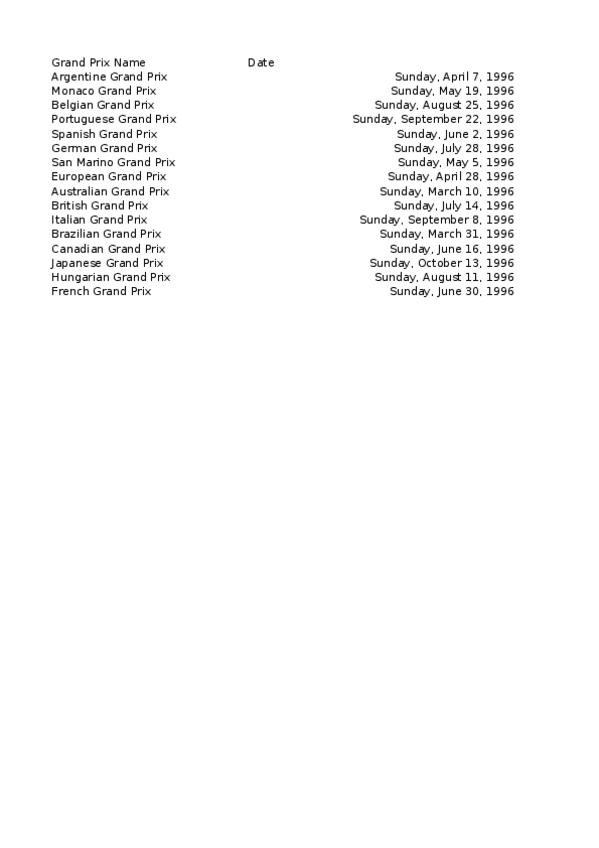 | Grand Prix Name | Date |
|---|---|
| Argentine Grand Prix | Sunday, April 7, 1996 |
| Monaco Grand Prix | Sunday, May 19, 1996 |
| Belgian Grand Prix | Sunday, August 25, 1996 |
| Portuguese Grand Prix | Sunday, September 22, 1996 |
| Spanish Grand Prix | Sunday, June 2, 1996 |
| German Grand Prix | Sunday, July 28, 1996 |
| San Marino Grand Prix | Sunday, May 5, 1996 |
| European Grand Prix | Sunday, April 28, 1996 |
| Australian Grand Prix | Sunday, March 10, 1996 |
| British Grand Prix | Sunday, July 14, 1996 |
| Italian Grand Prix | Sunday, September 8, 1996 |
| Brazilian Grand Prix | Sunday, March 31, 1996 |
| Canadian Grand Prix | Sunday, June 16, 1996 |
| Japanese Grand Prix | Sunday, October 13, 1996 |
| Hungarian Grand Prix | Sunday, August 11, 1996 |
| French Grand Prix | Sunday, June 30, 1996 |